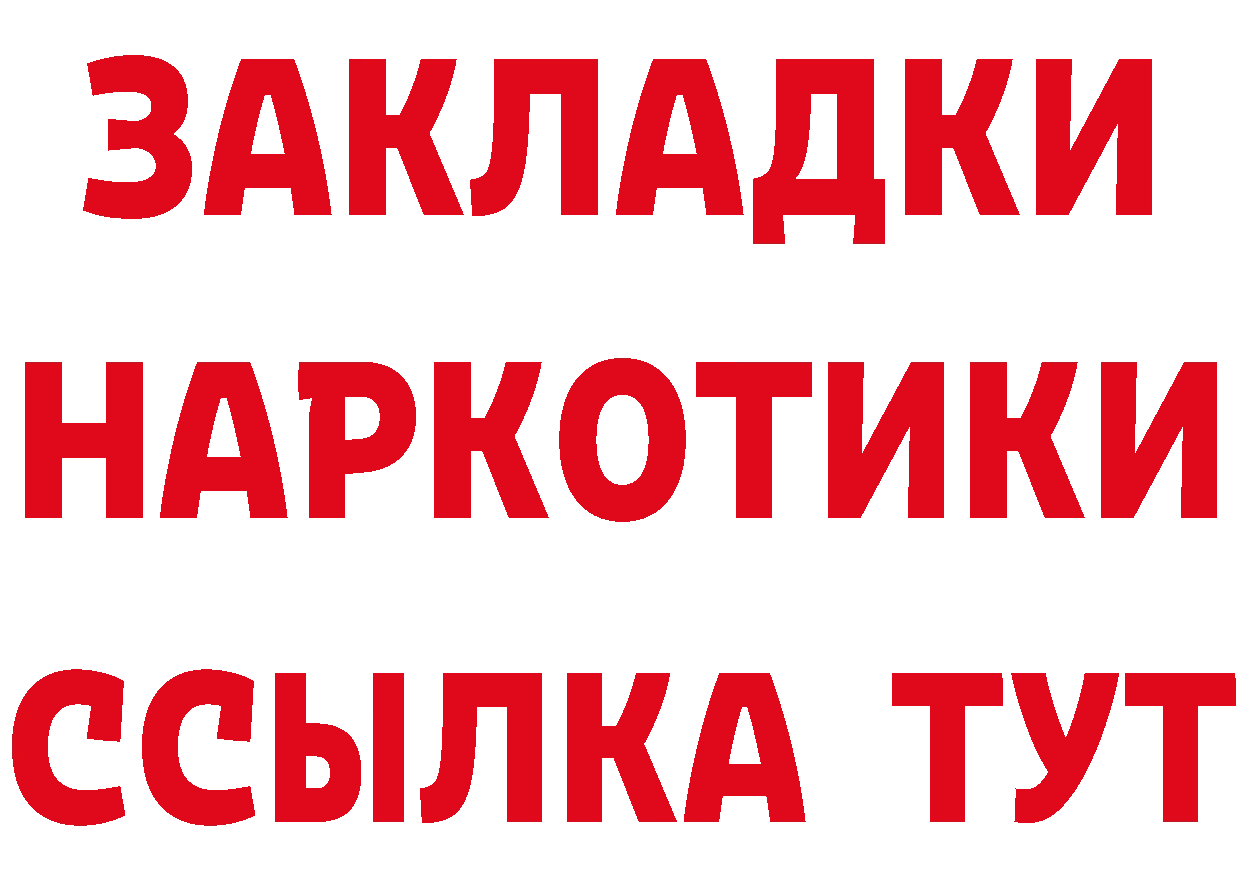 ЗАКЛАДКИ
НАРКОТИКИ
ССЫЛКА ТУТ